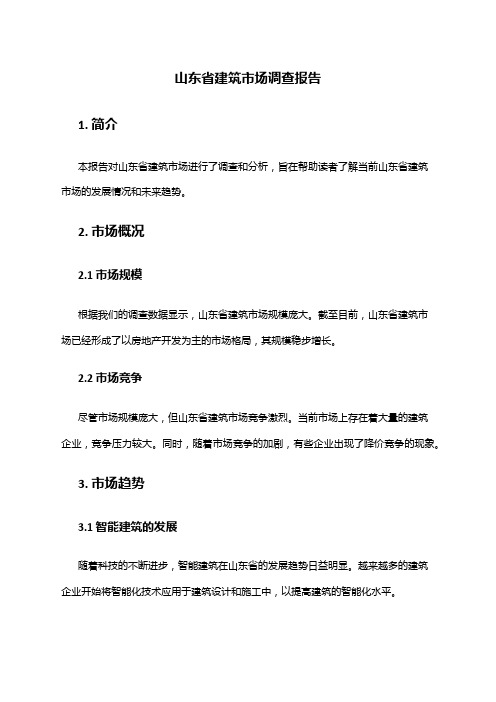 山东省建筑市场调查报告

1. 简介

本报告对山东省建筑市场进行了调查和分析，旨在帮助读者了解当前山东省建筑市场的发展情况和未来趋势。

2. 市场概况

2.1 市场规模

根据我们的调查数据显示，山东省建筑市场规模庞大。截至目前，山东省建筑市场已经形成了以房地产开发为主的市场格局，其规模稳步增长。

2.2 市场竞争

尽管市场规模庞大，但山东省建筑市场竞争激烈。当前市场上存在着大量的建筑企业，竞争压力较大。同时，随着市场竞争的加剧，有些企业出现了降价竞争的现象。

3. 市场趋势

3.1 智能建筑的发展

随着科技的不断进步，智能建筑在山东省的发展趋势日益明显。越来越多的建筑企业开始将智能化技术应用于建筑设计和施工中，以提高建筑的智能化水平。